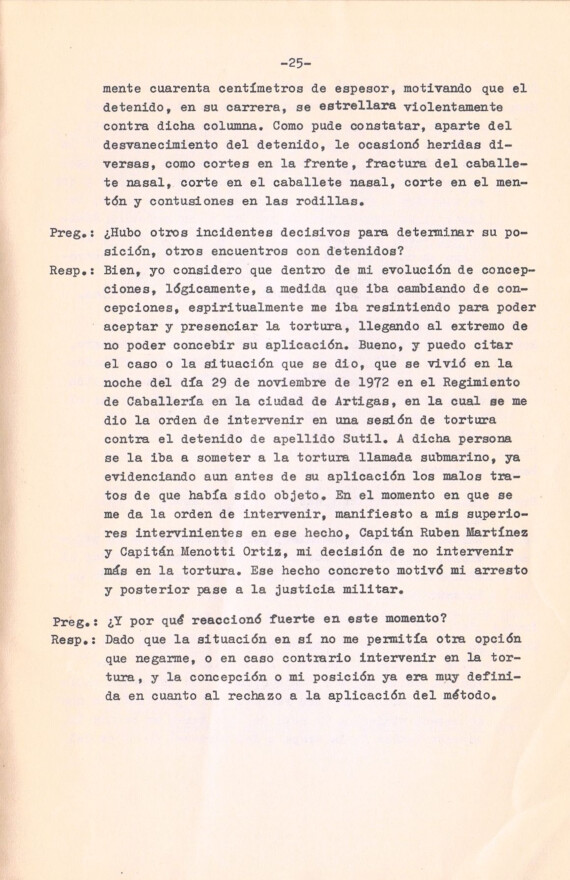 -25-

mente cuarenta centímetros de espesor, motivando que el detenido, en su carrera, se estrellara violentamente contra dicha columna. Como pude constatar, aparte del desvanecimiento del detenido, le ocasionó heridas diversas, como cortes en la frente, fractura del caballete nasal, corte en el caballete nasal, corte en el mentón y contusiones en las rodillas.

Preg.: ¿Hubo otros incidentes decisivos para determinar su posición, otros encuentros con detenidos?

Resp.: Bien, yo considero que dentro de mi evolución de concepciones, lógicamente, a medida que iba cambiando de concepciones, espiritualmente me iba resintiendo para poder aceptar y presenciar la tortura, llegando al extremo de no poder concebir su aplicación. Bueno, y puedo citar el caso o la situación que se dio, que se vivió en la noche del día 29 de noviembre de 1972 en el Regimiento de Caballería en la ciudad de Artigas, en la cual se me dio la orden de intervenir en una sesión de tortura contra el detenido de apellido Sutil. A dicha persona se la iba a someter a la tortura llamada submarino, ya evidenciando aun antes de su aplicación los malos tratos de que había sido objeto. En el momento en que se me da la orden de intervenir, manifiesto a mis superiores intervinientes en ese hecho, Capitán Ruben Martínez y Capitán Menotti Ortiz, mi decisión de no intervenir más en la tortura. Ese hecho concreto motivó mi arresto y posterior pase a la justicia militar.

Preg.: ¿Y por qué reaccionó fuerte en este momento?

Resp.: Dado que la situación en sí no me permitía otra opción que negarme, o en caso contrario intervenir en la tortura, y la concepción o mi posición ya era muy definida en cuanto al rechazo a la aplicación del método.